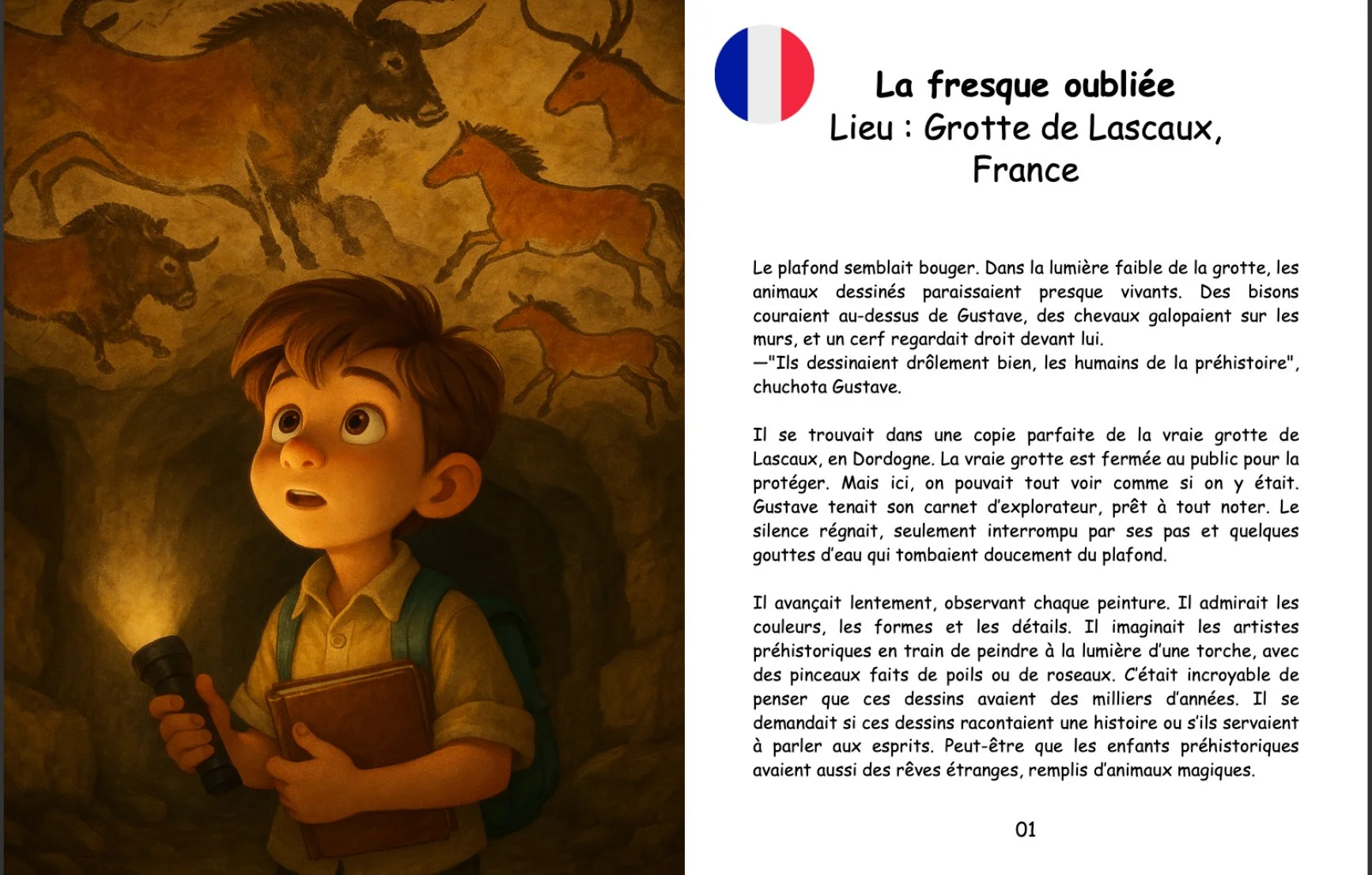 La fresque oubliée
Lieu : Grotte de Lascaux, France

Le plafond semblait bouger. Dans la lumière faible de la grotte, les animaux dessinés paraissaient presque vivants. Des bisons couraient au-dessus de Gustave, des chevaux galopaient sur les murs, et un cerf regardait droit devant lui.
—"Ils dessinaient drôlement bien, les humains de la préhistoire", chuchota Gustave.

Il se trouvait dans une copie parfaite de la vraie grotte de Lascaux, en Dordogne. La vraie grotte est fermée au public pour la protéger. Mais ici, on pouvait tout voir comme si on y était. Gustave tenait son carnet d'explorateur, prêt à tout noter. Le silence régnait, seulement interrompu par ses pas et quelques gouttes d'eau qui tombaient doucement du plafond.

Il avançait lentement, observant chaque peinture. Il admirait les couleurs, les formes et les détails. Il imaginait les artistes préhistoriques en train de peindre à la lumière d'une torche, avec des pinceaux faits de poils ou de roseaux. C'était incroyable de penser que ces dessins avaient des milliers d'années. Il se demandait si ces dessins racontaient une histoire ou s'ils servaient à parler aux esprits. Peut-être que les enfants préhistoriques avaient aussi des rêves étranges, remplis d'animaux magiques.

01